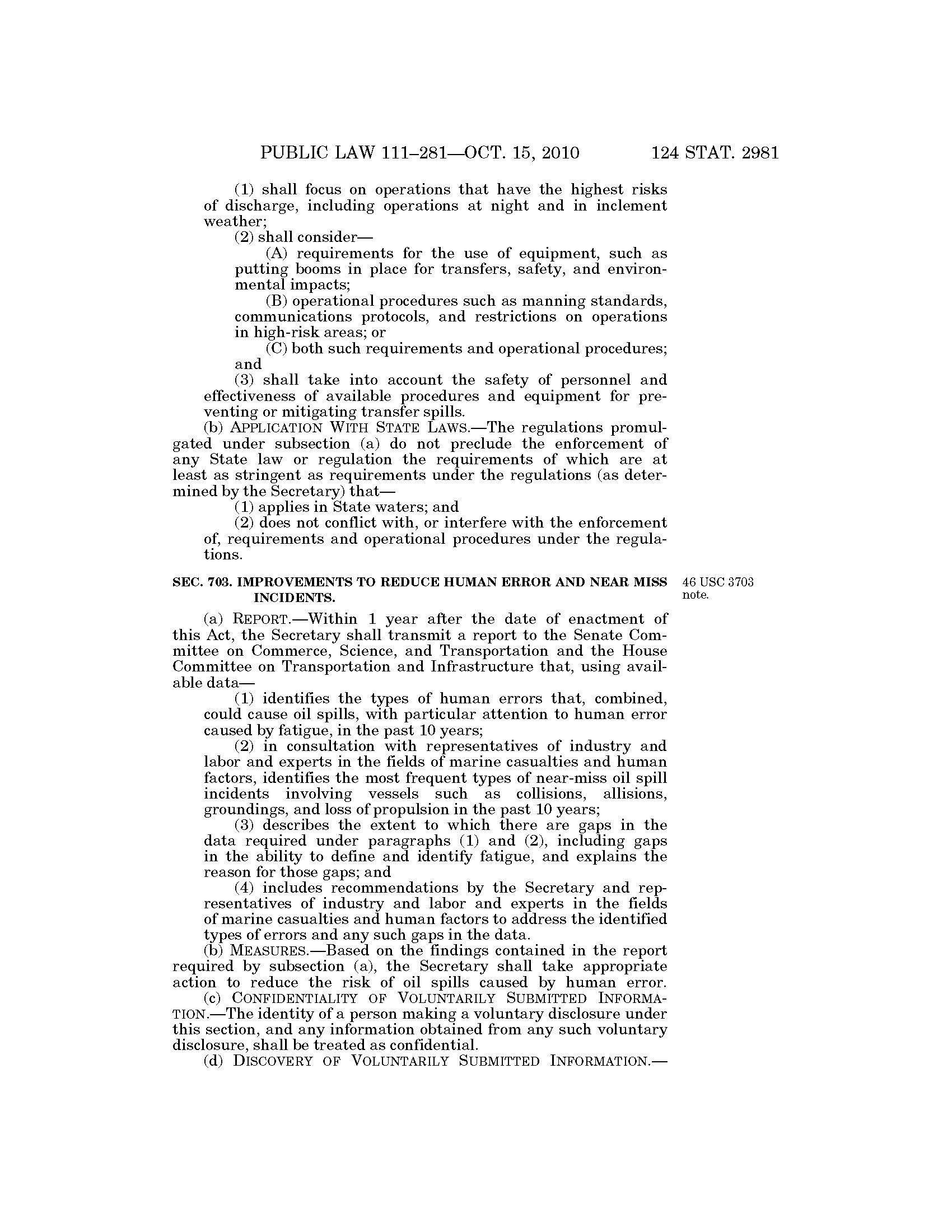 PUBLIC LAW 111–281—OCT. 15, 2010 124 STAT. 2981

(1) shall focus on operations that have the highest risks of discharge, including operations at night and in inclement weather;

(2) shall consider—

(A) requirements for the use of equipment, such as putting booms in place for transfers, safety, and environmental impacts;

(B) operational procedures such as manning standards, communications protocols, and restrictions on operations in high-risk areas; or

(C) both such requirements and operational procedures; and

(3) shall take into account the safety of personnel and effectiveness of available procedures and equipment for preventing or mitigating transfer spills.

(b) APPLICATION WITH STATE LAWS.—The regulations promulgated under subsection (a) do not preclude the enforcement of any State law or regulation the requirements of which are at least as stringent as requirements under the regulations (as determined by the Secretary) that—

(1) applies in State waters; and

(2) does not conflict with, or interfere with the enforcement of, requirements and operational procedures under the regulations.

SEC. 703. IMPROVEMENTS TO REDUCE HUMAN ERROR AND NEAR MISS INCIDENTS.

46 USC 3703 note.

(a) REPORT.—Within 1 year after the date of enactment of this Act, the Secretary shall transmit a report to the Senate Committee on Commerce, Science, and Transportation and the House Committee on Transportation and Infrastructure that, using available data—

(1) identifies the types of human errors that, combined, could cause oil spills, with particular attention to human error caused by fatigue, in the past 10 years;

(2) in consultation with representatives of industry and labor and experts in the fields of marine casualties and human factors, identifies the most frequent types of near-miss oil spill incidents involving vessels such as collisions, allisions, groundings, and loss of propulsion in the past 10 years;

(3) describes the extent to which there are gaps in the data required under paragraphs (1) and (2), including gaps in the ability to define and identify fatigue, and explains the reason for those gaps; and

(4) includes recommendations by the Secretary and representatives of industry and labor and experts in the fields of marine casualties and human factors to address the identified types of errors and any such gaps in the data.

(b) MEASURES.—Based on the findings contained in the report required by subsection (a), the Secretary shall take appropriate action to reduce the risk of oil spills caused by human error.

(c) CONFIDENTIALITY OF VOLUNTARILY SUBMITTED INFORMATION.—The identity of a person making a voluntary disclosure under this section, and any information obtained from any such voluntary disclosure, shall be treated as confidential.

(d) DISCOVERY OF VOLUNTARILY SUBMITTED INFORMATION.—